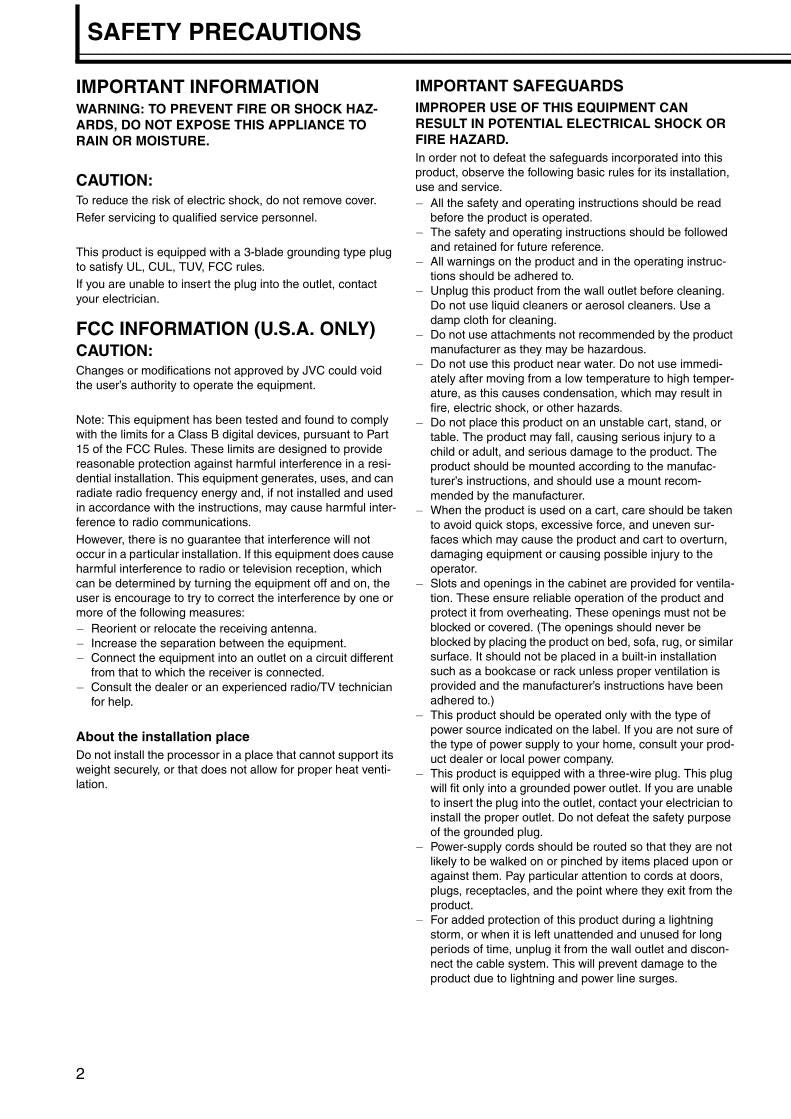 SAFETY PRECAUTIONS

IMPORTANT INFORMATION

WARNING: TO PREVENT FIRE OR SHOCK HAZARDS, DO NOT EXPOSE THIS APPLIANCE TO RAIN OR MOISTURE.

CAUTION:

To reduce the risk of electric shock, do not remove cover.

Refer servicing to qualified service personnel.

This product is equipped with a 3-blade grounding type plug to satisfy UL, CUL, TUV, FCC rules.

If you are unable to insert the plug into the outlet, contact your electrician.

FCC INFORMATION (U.S.A. ONLY)

CAUTION:

Changes or modifications not approved by JVC could void the user's authority to operate the equipment.

Note: This equipment has been tested and found to comply with the limits for a Class B digital devices, pursuant to Part 15 of the FCC Rules. These limits are designed to provide reasonable protection against harmful interference in a residential installation. This equipment generates, uses, and can radiate radio frequency energy and, if not installed and used in accordance with the instructions, may cause harmful interference to radio communications.

However, there is no guarantee that interference will not occur in a particular installation. If this equipment does cause harmful interference to radio or television reception, which can be determined by turning the equipment off and on, the user is encourage to try to correct the interference by one or more of the following measures:

– Reorient or relocate the receiving antenna.
– Increase the separation between the equipment.
– Connect the equipment into an outlet on a circuit different from that to which the receiver is connected.
– Consult the dealer or an experienced radio/TV technician for help.

About the installation place

Do not install the processor in a place that cannot support its weight securely, or that does not allow for proper heat ventilation.

IMPORTANT SAFEGUARDS

IMPROPER USE OF THIS EQUIPMENT CAN RESULT IN POTENTIAL ELECTRICAL SHOCK OR FIRE HAZARD.

In order not to defeat the safeguards incorporated into this product, observe the following basic rules for its installation, use and service.

– All the safety and operating instructions should be read before the product is operated.
– The safety and operating instructions should be followed and retained for future reference.
– All warnings on the product and in the operating instructions should be adhered to.
– Unplug this product from the wall outlet before cleaning. Do not use liquid cleaners or aerosol cleaners. Use a damp cloth for cleaning.
– Do not use attachments not recommended by the product manufacturer as they may be hazardous.
– Do not use this product near water. Do not use immediately after moving from a low temperature to high temperature, as this causes condensation, which may result in fire, electric shock, or other hazards.
– Do not place this product on an unstable cart, stand, or table. The product may fall, causing serious injury to a child or adult, and serious damage to the product. The product should be mounted according to the manufacturer's instructions, and should use a mount recommended by the manufacturer.
– When the product is used on a cart, care should be taken to avoid quick stops, excessive force, and uneven surfaces which may cause the product and cart to overturn, damaging equipment or causing possible injury to the operator.
– Slots and openings in the cabinet are provided for ventilation. These ensure reliable operation of the product and protect it from overheating. These openings must not be blocked or covered. (The openings should never be blocked by placing the product on bed, sofa, rug, or similar surface. It should not be placed in a built-in installation such as a bookcase or rack unless proper ventilation is provided and the manufacturer's instructions have been adhered to.)
– This product should be operated only with the type of power source indicated on the label. If you are not sure of the type of power supply to your home, consult your product dealer or local power company.
– This product is equipped with a three-wire plug. This plug will fit only into a grounded power outlet. If you are unable to insert the plug into the outlet, contact your electrician to install the proper outlet. Do not defeat the safety purpose of the grounded plug.
– Power-supply cords should be routed so that they are not likely to be walked on or pinched by items placed upon or against them. Pay particular attention to cords at doors, plugs, receptacles, and the point where they exit from the product.
– For added protection of this product during a lightning storm, or when it is left unattended and unused for long periods of time, unplug it from the wall outlet and disconnect the cable system. This will prevent damage to the product due to lightning and power line surges.

2